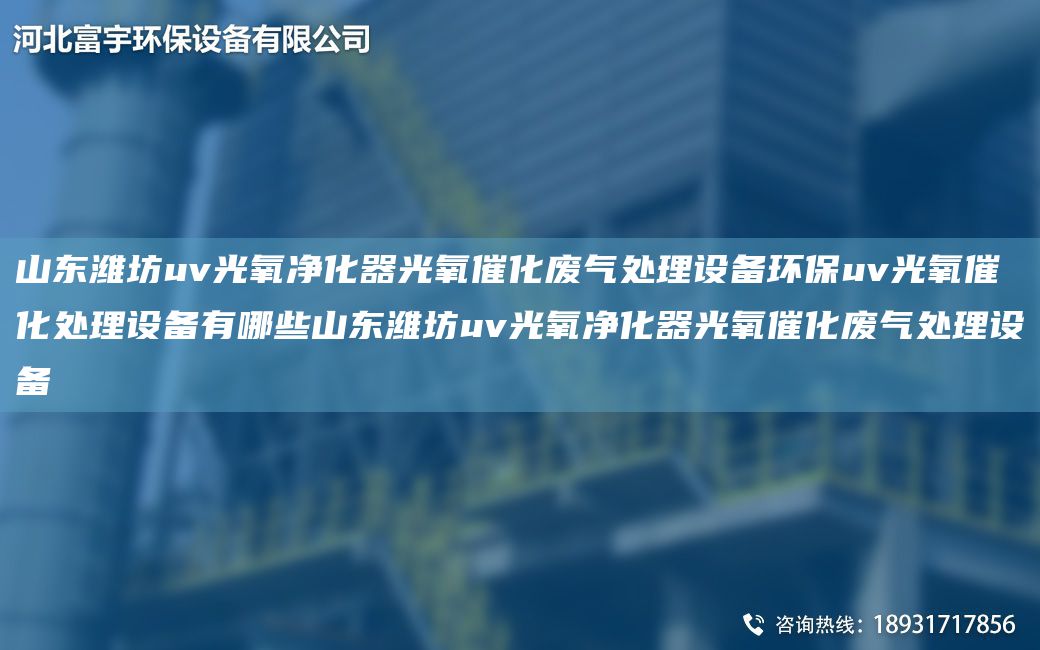 河北富宇环保设备有限公司

山东潍坊uv光氧净化器光氧催化废气处理设备环保uv光氧催化处理设备有哪些山东潍坊uv光氧净化器光氧催化废气处理设备

咨询热线：18931717856